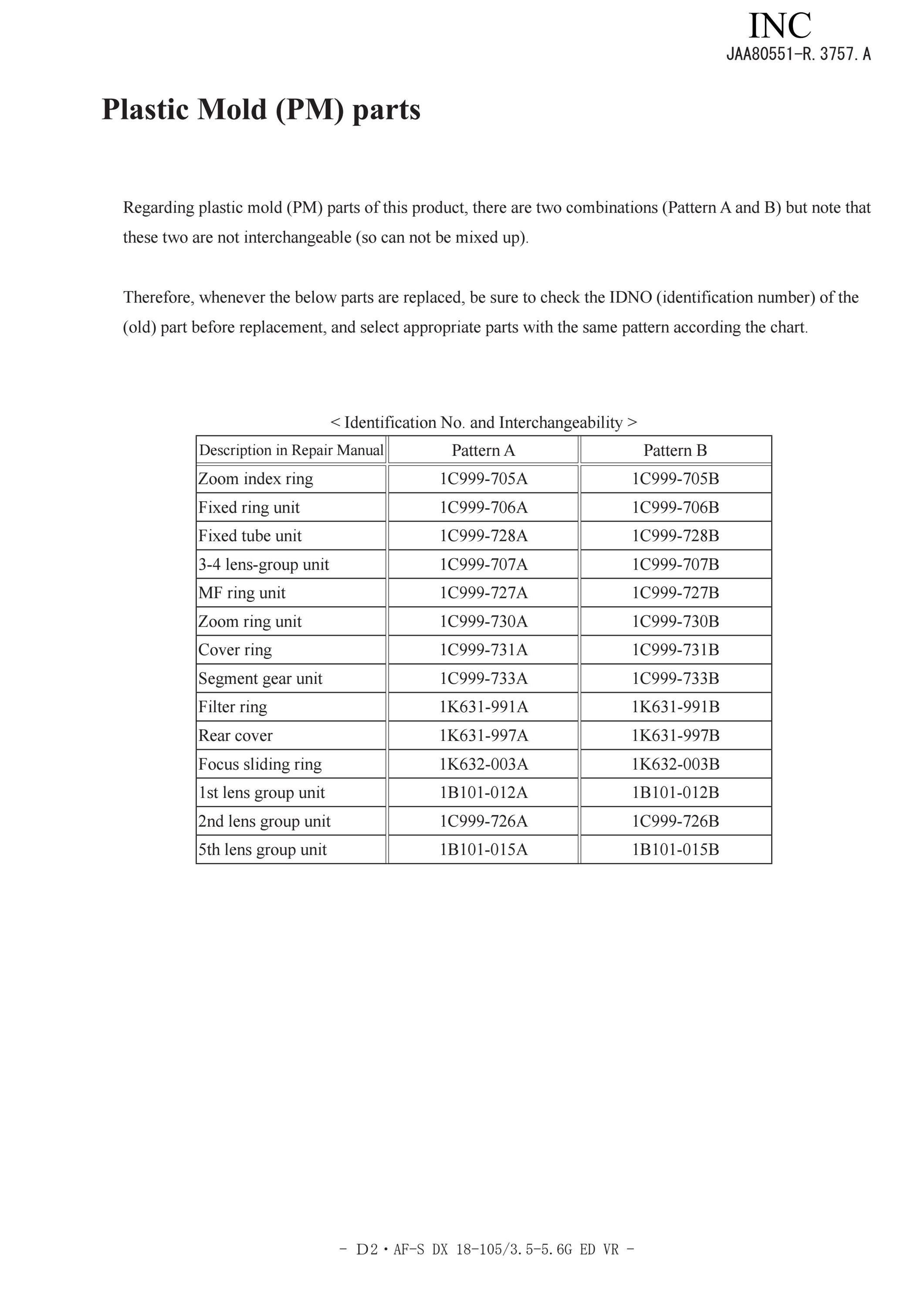 INC
JAA80551-R. 3757. A

Plastic Mold (PM) parts

Regarding plastic mold (PM) parts of this product, there are two combinations (Pattern A and B) but note that these two are not interchangeable (so can not be mixed up).

Therefore, whenever the below parts are replaced, be sure to check the IDNO (identification number) of the (old) part before replacement, and select appropriate parts with the same pattern according the chart.

< Identification No. and Interchangeability >

| Description in Repair Manual | Pattern A | Pattern B |
|---|---|---|
| Zoom index ring | 1C999-705A | 1C999-705B |
| Fixed ring unit | 1C999-706A | 1C999-706B |
| Fixed tube unit | 1C999-728A | 1C999-728B |
| 3-4 lens-group unit | 1C999-707A | 1C999-707B |
| MF ring unit | 1C999-727A | 1C999-727B |
| Zoom ring unit | 1C999-730A | 1C999-730B |
| Cover ring | 1C999-731A | 1C999-731B |
| Segment gear unit | 1C999-733A | 1C999-733B |
| Filter ring | 1K631-991A | 1K631-991B |
| Rear cover | 1K631-997A | 1K631-997B |
| Focus sliding ring | 1K632-003A | 1K632-003B |
| 1st lens group unit | 1B101-012A | 1B101-012B |
| 2nd lens group unit | 1C999-726A | 1C999-726B |
| 5th lens group unit | 1B101-015A | 1B101-015B |

- D2・AF-S DX 18-105/3.5-5.6G ED VR -